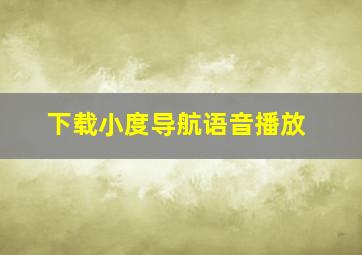 下载小度导航语音播放